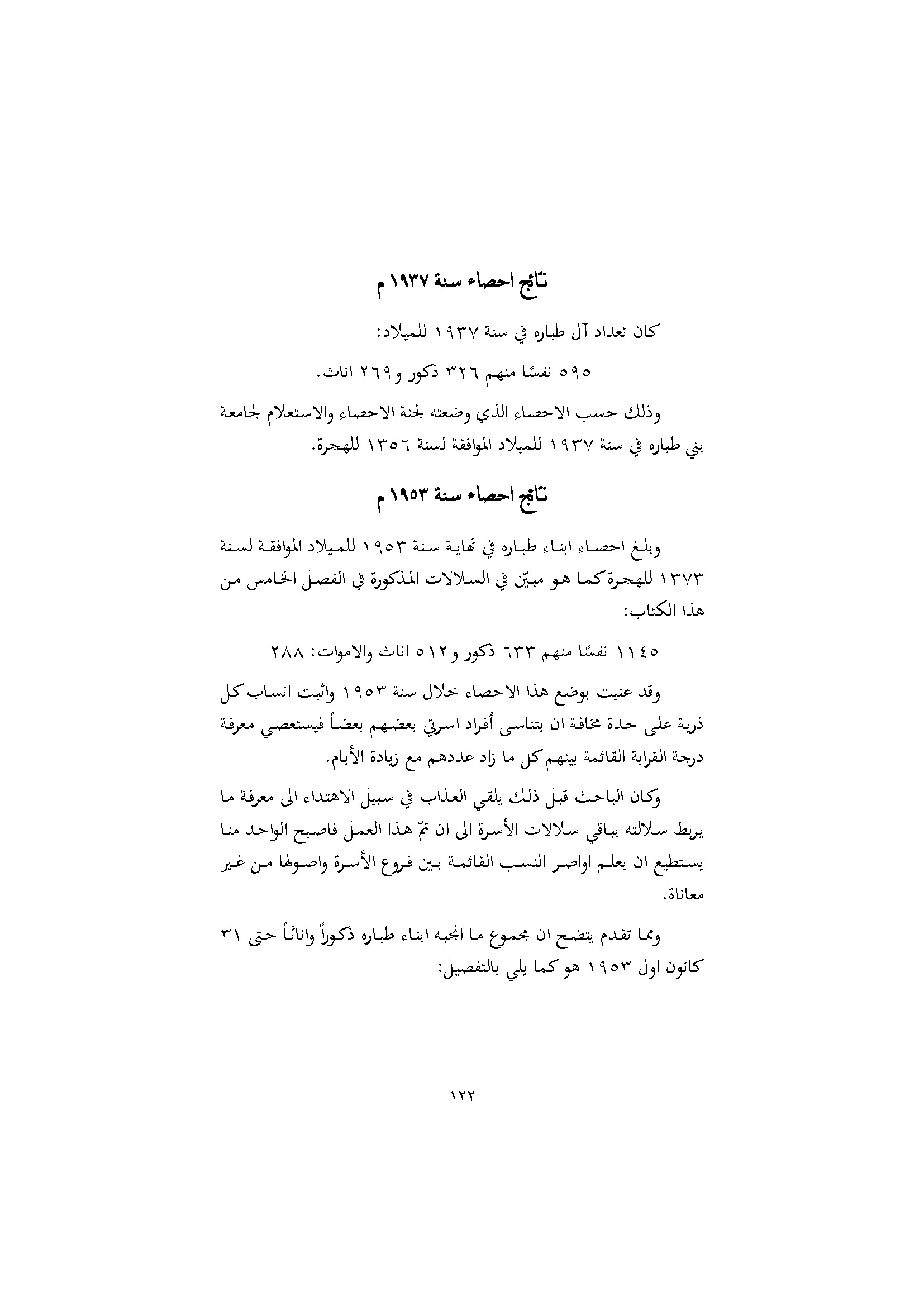 نتائج احصاء سنة ١٩٣٧ م

كان تعداد آل طباره في سنة ١٩٣٧ للميلاد:

٥٩٥ نفسًا منهم ٣٢٦ ذكور و٢٦٩ اناث.

وذلك حسب الاحصاء الذي وضعته لجنة الاحصاء والاستعلام لجامعة بني طباره في سنة ١٩٣٧ للميلاد الموافقة لسنة ١٣٥٦ للهجرة.

نتائج احصاء سنة ١٩٥٣ م

وبلغ احصاء ابناء طباره في نهاية سنة ١٩٥٣ للميلاد الموافقة لسنة ١٣٧٣ للهجرة كما هو مبيّن في السلالات المذكورة في الفصل الخامس من هذا الكتاب:

١١٤٥ نفسًا منهم ٦٣٣ ذكور و٥١٢ اناث والاموات: ٢٨٨

وقد عنيت بوضع هذا الاحصاء خلال سنة ١٩٥٣ واثبت انساب كل ذرية على حدة مخافة ان يتناسى أفراد اسرتي بعضهم بعضاً فيستعصي معرفة درجة القرابة القائمة بينهم كل ما زاد عددهم مع زيادة الأيام.

وكان الباحث قبل ذلك يلقي العذاب في سبيل الاهتداء الى معرفة ما يربط سلالته بباقي سلالات الأسرة الى ان تمّ هذا العمل فاصبح الواحد منا يستطيع ان يعلم اواصر النسب القائمة بين فروع الأسرة واصولها من غير معاناة.

ومما تقدم يتضح ان مجموع ما انجبه ابناء طباره ذكوراً واناثاً حتى ٣١ كانون اول ١٩٥٣ هو كما يلي بالتفصيل:

١٢٢